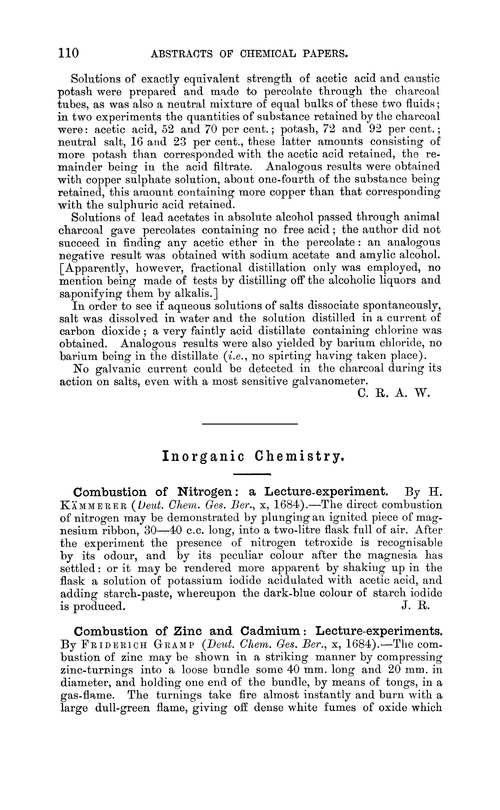 110 ABSTRACTS OF CHEMICAL PAPERS.

Solutions of exactly equivalent strength of acetic acid and caustic potash were prepared and made to percolate through the charcoal tubes, as was also a neutral mixture of equal bulks of these two fluids; in two experiments the quantities of substance retained by the charcoal were: acetic acid, 52 and 70 per cent.; potash, 72 and 92 per cent.; neutral salt, 16 and 23 per cent., these latter amounts consisting of more potash than corresponded with the acetic acid retained, the remainder being in the acid filtrate. Analogous results were obtained with copper sulphate solution, about one-fourth of the substance being retained, this amount containing more copper than that corresponding with the sulphuric acid retained.

Solutions of lead acetates in absolute alcohol passed through animal charcoal gave percolates containing no free acid; the author did not succeed in finding any acetic ether in the percolate: an analogous negative result was obtained with sodium acetate and amylic alcohol. [Apparently, however, fractional distillation only was employed, no mention being made of tests by distilling off the alcoholic liquors and saponifying them by alkalis.]

In order to see if aqueous solutions of salts dissociate spontaneously, salt was dissolved in water and the solution distilled in a current of carbon dioxide; a very faintly acid distillate containing chlorine was obtained. Analogous results were also yielded by barium chloride, no barium being in the distillate (i.e., no spirting having taken place).

No galvanic current could be detected in the charcoal during its action on salts, even with a most sensitive galvanometer.

C. R. A. W.

Inorganic Chemistry.

Combustion of Nitrogen: a Lecture-experiment. By H. Kämmerer (Deut. Chem. Ges. Ber., x, 1684).—The direct combustion of nitrogen may be demonstrated by plunging an ignited piece of magnesium ribbon, 30—40 c.c. long, into a two-litre flask full of air. After the experiment the presence of nitrogen tetroxide is recognisable by its odour, and by its peculiar colour after the magnesia has settled: or it may be rendered more apparent by shaking up in the flask a solution of potassium iodide acidulated with acetic acid, and adding starch-paste, whereupon the dark-blue colour of starch iodide is produced.

J. R.

Combustion of Zinc and Cadmium: Lecture-experiments. By Friderich Gramp (Deut. Chem. Ges. Ber., x, 1684).—The combustion of zinc may be shown in a striking manner by compressing zinc-turnings into a loose bundle some 40 mm. long and 20 mm. in diameter, and holding one end of the bundle, by means of tongs, in a gas-flame. The turnings take fire almost instantly and burn with a large dull-green flame, giving off dense white fumes of oxide which